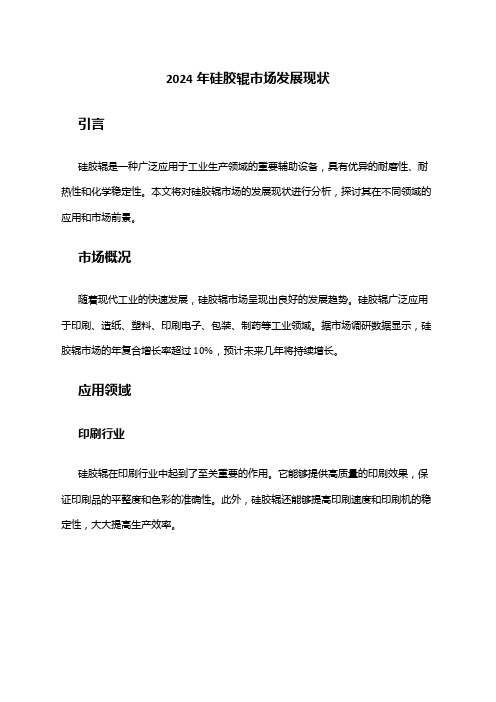 2024 年硅胶辊市场发展现状

引言

硅胶辊是一种广泛应用于工业生产领域的重要辅助设备，具有优异的耐磨性、耐热性和化学稳定性。本文将对硅胶辊市场的发展现状进行分析，探讨其在不同领域的应用和市场前景。

市场概况

随着现代工业的快速发展，硅胶辊市场呈现出良好的发展趋势。硅胶辊广泛应用于印刷、造纸、塑料、印刷电子、包装、制药等工业领域。据市场调研数据显示，硅胶辊市场的年复合增长率超过 10%，预计未来几年将持续增长。

应用领域

印刷行业

硅胶辊在印刷行业中起到了至关重要的作用。它能够提供高质量的印刷效果，保证印刷品的平整度和色彩的准确性。此外，硅胶辊还能够提高印刷速度和印刷机的稳定性，大大提高生产效率。